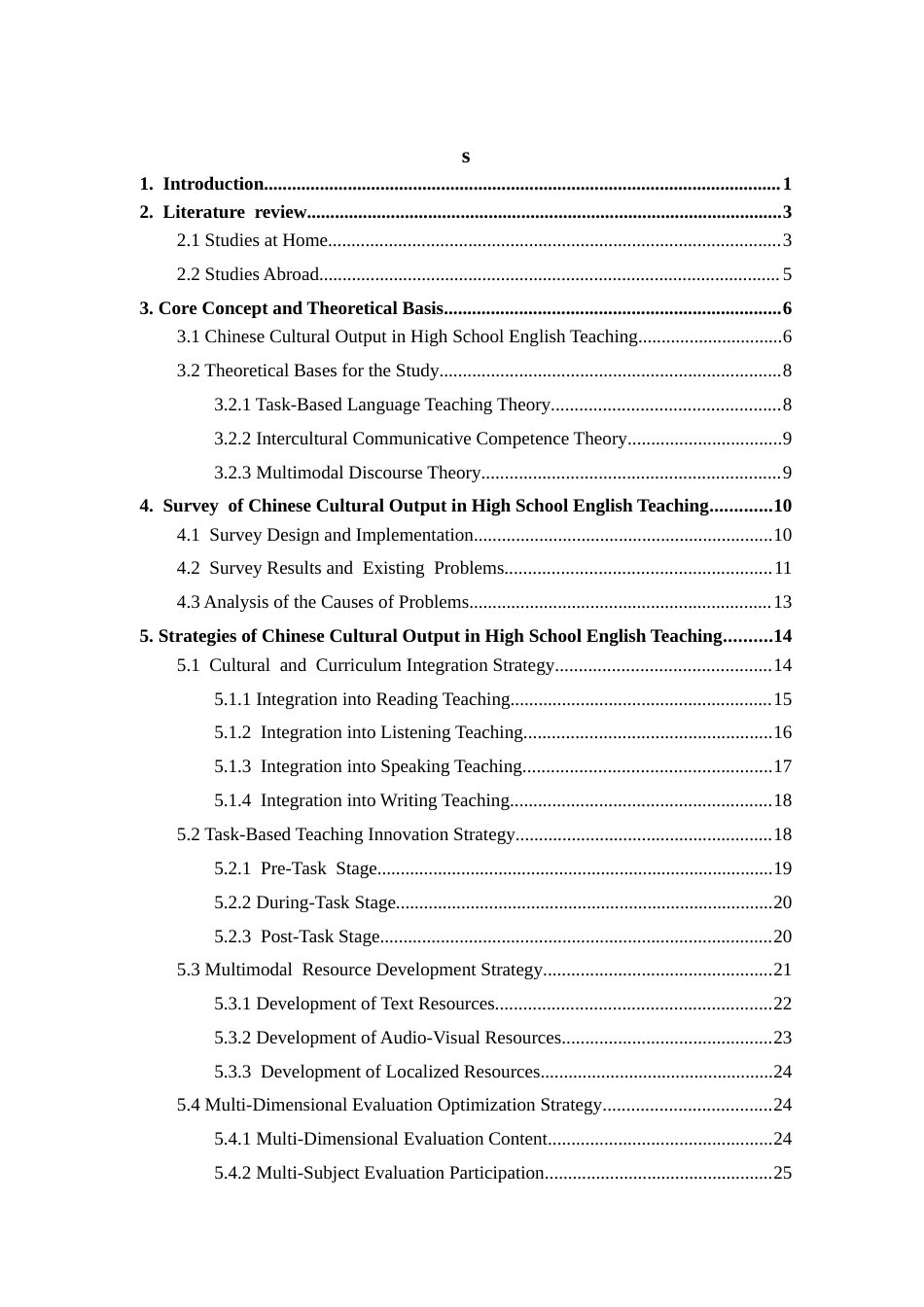 s

1. Introduction 1

2. Literature review 3

2.1 Studies at Home 3

2.2 Studies Abroad 5

3. Core Concept and Theoretical Basis 6

3.1 Chinese Cultural Output in High School English Teaching 6

3.2 Theoretical Bases for the Study 8

3.2.1 Task-Based Language Teaching Theory 8

3.2.2 Intercultural Communicative Competence Theory 9

3.2.3 Multimodal Discourse Theory 9

4. Survey of Chinese Cultural Output in High School English Teaching 10

4.1 Survey Design and Implementation 10

4.2 Survey Results and Existing Problems 11

4.3 Analysis of the Causes of Problems 13

5. Strategies of Chinese Cultural Output in High School English Teaching 14

5.1 Cultural and Curriculum Integration Strategy 14

5.1.1 Integration into Reading Teaching 15

5.1.2 Integration into Listening Teaching 16

5.1.3 Integration into Speaking Teaching 17

5.1.4 Integration into Writing Teaching 18

5.2 Task-Based Teaching Innovation Strategy 18

5.2.1 Pre-Task Stage 19

5.2.2 During-Task Stage 20

5.2.3 Post-Task Stage 20

5.3 Multimodal Resource Development Strategy 21

5.3.1 Development of Text Resources 22

5.3.2 Development of Audio-Visual Resources 23

5.3.3 Development of Localized Resources 24

5.4 Multi-Dimensional Evaluation Optimization Strategy 24

5.4.1 Multi-Dimensional Evaluation Content 24

5.4.2 Multi-Subject Evaluation Participation 25